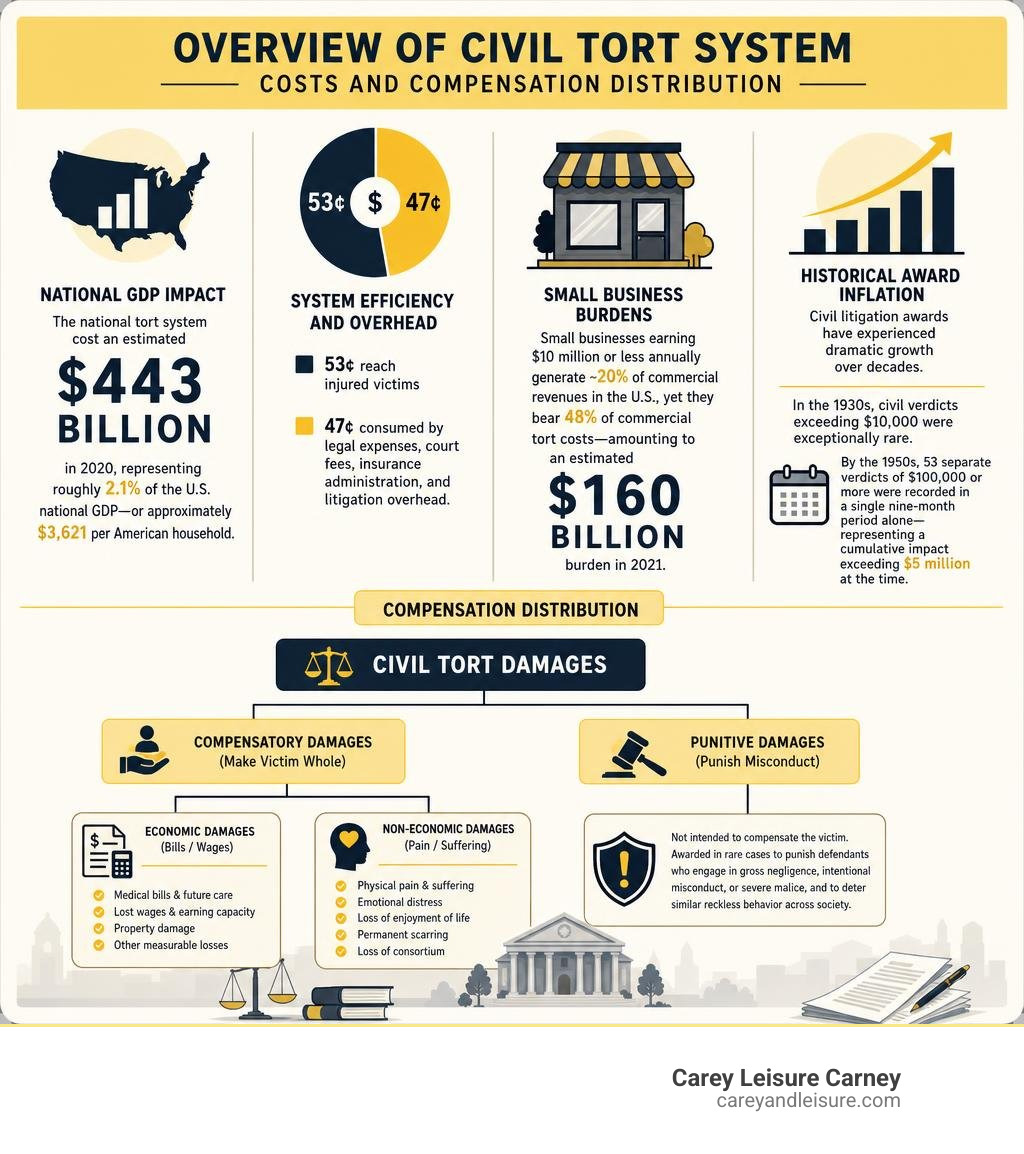 OVERVIEW OF CIVIL TORT SYSTEM
COSTS AND COMPENSATION DISTRIBUTION

NATIONAL GDP IMPACT
The national tort system cost an estimated
$443 BILLION
in 2020, representing roughly 2.1% of the U.S. national GDP—or approximately $3,621 per American household.

53¢ $ 47¢
SYSTEM EFFICIENCY AND OVERHEAD
53¢ reach injured victims
47¢ consumed by legal expenses, court fees, insurance administration, and litigation overhead.

SMALL BUSINESS BURDENS
Small businesses earning $10 million or less annually generate ~20% of commercial revenues in the U.S., yet they bear 48% of commercial tort costs—amounting to an estimated
$160 BILLION
burden in 2021.

HISTORICAL AWARD INFLATION
Civil litigation awards have experienced dramatic growth over decades.
In the 1930s, civil verdicts exceeding $10,000 were exceptionally rare.
By the 1950s, 53 separate verdicts of $100,000 or more were recorded in a single nine-month period alone—representing a cumulative impact exceeding $5 million at the time.

COMPENSATION DISTRIBUTION

CIVIL TORT DAMAGES

COMPENSATORY DAMAGES
(Make Victim Whole)

PUNITIVE DAMAGES
(Punish Misconduct)

ECONOMIC DAMAGES
(Bills / Wages)
Medical bills & future care
Lost wages & earning capacity
Property damage
Other measurable losses

NON-ECONOMIC DAMAGES
(Pain / Suffering)
Physical pain & suffering
Emotional distress
Loss of enjoyment of life
Permanent scarring
Loss of consortium

Not intended to compensate the victim. Awarded in rare cases to punish defendants who engage in gross negligence, intentional misconduct, or severe malice, and to deter similar reckless behavior across society.

Carey Leisure Carney
careyandleisure.com